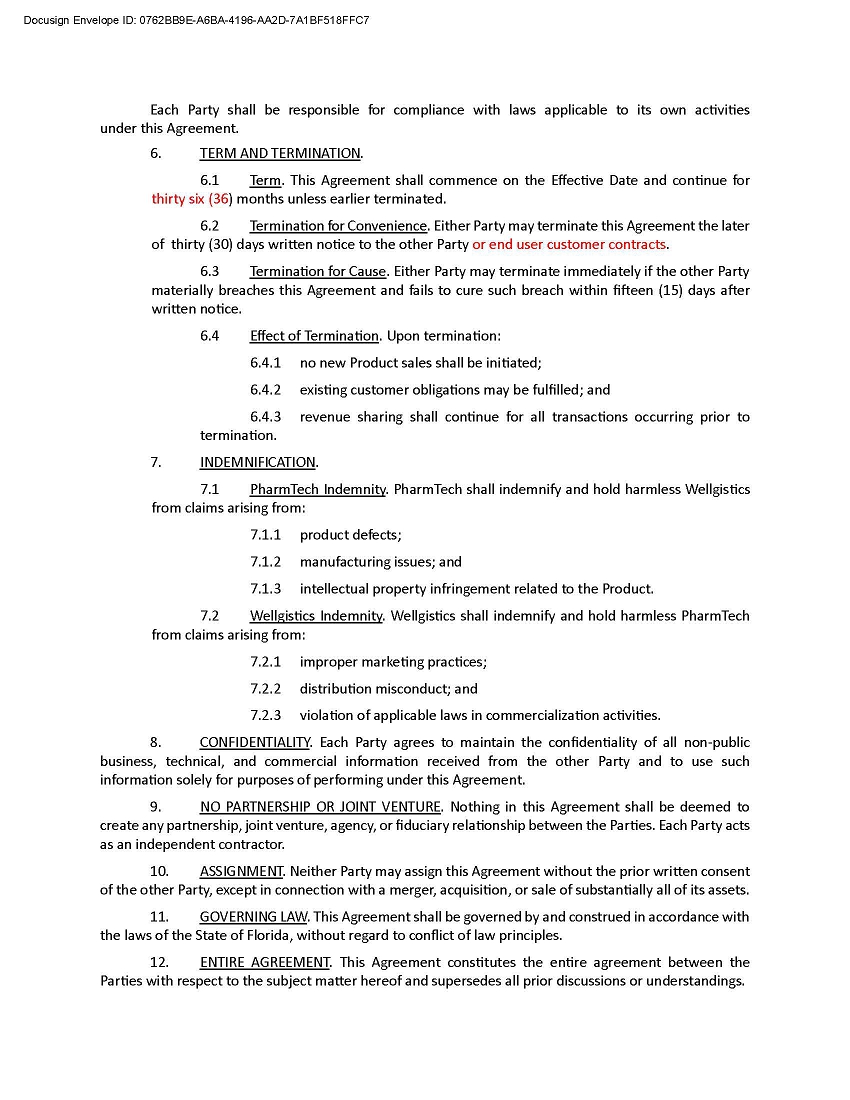 Docusign Envelope ID: 0762BB9E-A6BA-4196-AA2D-7A1BF518FFC7

Each Party shall be responsible for compliance with laws applicable to its own activities under this Agreement.

6. TERM AND TERMINATION.

6.1 Term. This Agreement shall commence on the Effective Date and continue for thirty six (36) months unless earlier terminated.

6.2 Termination for Convenience. Either Party may terminate this Agreement the later of thirty (30) days written notice to the other Party or end user customer contracts.

6.3 Termination for Cause. Either Party may terminate immediately if the other Party materially breaches this Agreement and fails to cure such breach within fifteen (15) days after written notice.

6.4 Effect of Termination. Upon termination:

6.4.1 no new Product sales shall be initiated;

6.4.2 existing customer obligations may be fulfilled; and

6.4.3 revenue sharing shall continue for all transactions occurring prior to termination.

7. INDEMNIFICATION.

7.1 PharmTech Indemnity. PharmTech shall indemnify and hold harmless Wellgistics from claims arising from:

7.1.1 product defects;

7.1.2 manufacturing issues; and

7.1.3 intellectual property infringement related to the Product.

7.2 Wellgistics Indemnity. Wellgistics shall indemnify and hold harmless PharmTech from claims arising from:

7.2.1 improper marketing practices;

7.2.2 distribution misconduct; and

7.2.3 violation of applicable laws in commercialization activities.

8. CONFIDENTIALITY. Each Party agrees to maintain the confidentiality of all non-public business, technical, and commercial information received from the other Party and to use such information solely for purposes of performing under this Agreement.

9. NO PARTNERSHIP OR JOINT VENTURE. Nothing in this Agreement shall be deemed to create any partnership, joint venture, agency, or fiduciary relationship between the Parties. Each Party acts as an independent contractor.

10. ASSIGNMENT. Neither Party may assign this Agreement without the prior written consent of the other Party, except in connection with a merger, acquisition, or sale of substantially all of its assets.

11. GOVERNING LAW. This Agreement shall be governed by and construed in accordance with the laws of the State of Florida, without regard to conflict of law principles.

12. ENTIRE AGREEMENT. This Agreement constitutes the entire agreement between the Parties with respect to the subject matter hereof and supersedes all prior discussions or understandings.